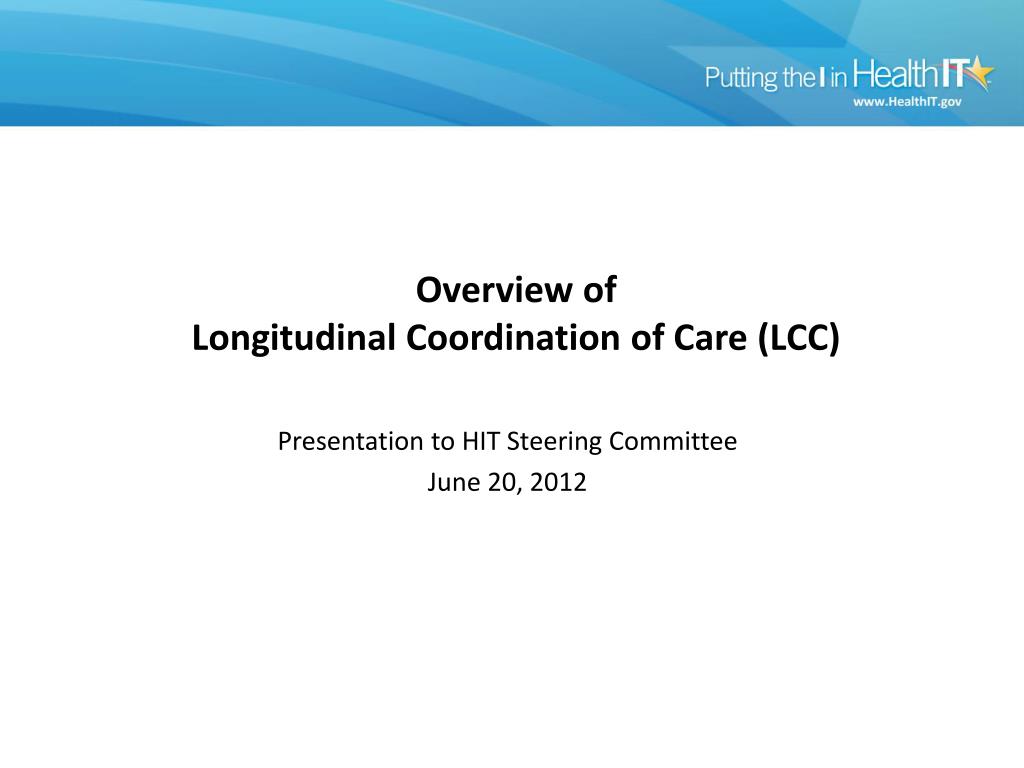 Putting the I in HealthIT
www.HealthIT.gov

Overview of
Longitudinal Coordination of Care (LCC)

Presentation to HIT Steering Committee
June 20, 2012